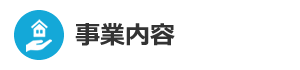 事業内容